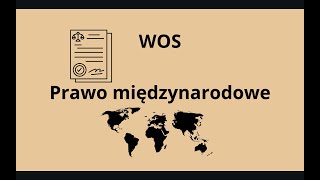 WOS

Prawo międzynarodowe